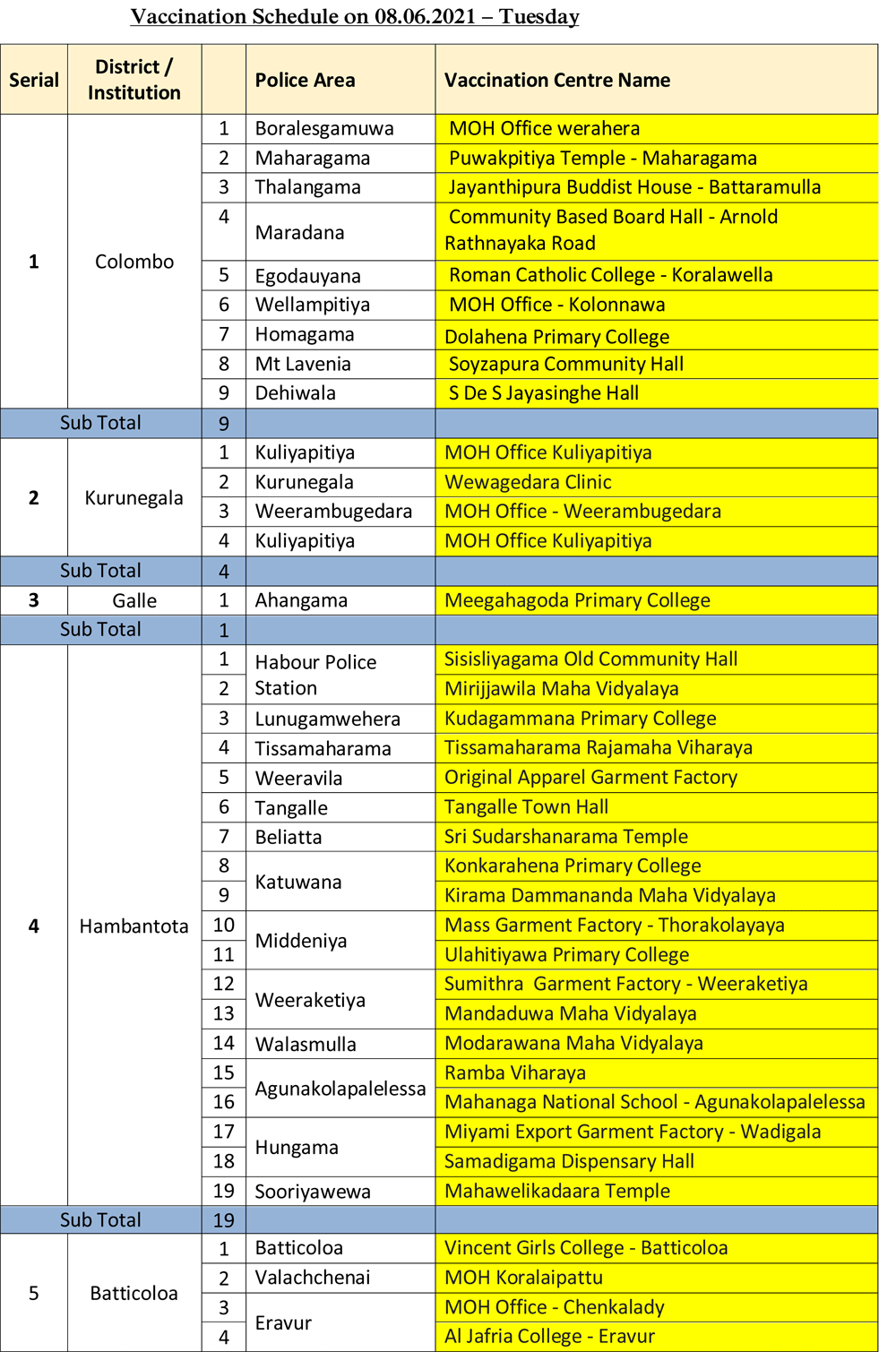 Vaccination Schedule on 08.06.2021 – Tuesday

| Serial | District / Institution | | Police Area | Vaccination Centre Name |
|---|---|---|---|---|
| 1 | Colombo | 1 | Boralesgamuwa | MOH Office werahera |
| | | 2 | Maharagama | Puwakpitiya Temple - Maharagama |
| | | 3 | Thalangama | Jayanthipura Buddist House - Battaramulla |
| | | 4 | Maradana | Community Based Board Hall - Arnold Rathnayaka Road |
| | | 5 | Egodauyana | Roman Catholic College - Koralawella |
| | | 6 | Wellampitiya | MOH Office - Kolonnawa |
| | | 7 | Homagama | Dolahena Primary College |
| | | 8 | Mt Lavenia | Soyzapura Community Hall |
| | | 9 | Dehiwala | S De S Jayasinghe Hall |
| Sub Total | | 9 | | |
| 2 | Kurunegala | 1 | Kuliyapitiya | MOH Office Kuliyapitiya |
| | | 2 | Kurunegala | Wewagedara Clinic |
| | | 3 | Weerambugedara | MOH Office - Weerambugedara |
| | | 4 | Kuliyapitiya | MOH Office Kuliyapitiya |
| Sub Total | | 4 | | |
| 3 | Galle | 1 | Ahangama | Meegahagoda Primary College |
| Sub Total | | 1 | | |
| 4 | Hambantota | 1 | Habour Police Station | Sisisliyagama Old Community Hall |
| | | 2 | | Mirijjawila Maha Vidyalaya |
| | | 3 | Lunugamwehera | Kudagammana Primary College |
| | | 4 | Tissamaharama | Tissamaharama Rajamaha Viharaya |
| | | 5 | Weeravila | Original Apparel Garment Factory |
| | | 6 | Tangalle | Tangalle Town Hall |
| | | 7 | Beliatta | Sri Sudarshanarama Temple |
| | | 8 | Katuwana | Konkarahena Primary College |
| | | 9 | | Kirama Dammananda Maha Vidyalaya |
| | | 10 | Middeniya | Mass Garment Factory - Thorakolayaya |
| | | 11 | | Ulahitiyawa Primary College |
| | | 12 | Weeraketiya | Sumithra Garment Factory - Weeraketiya |
| | | 13 | | Mandaduwa Maha Vidyalaya |
| | | 14 | Walasmulla | Modarawana Maha Vidyalaya |
| | | 15 | Agunakolapalelessa | Ramba Viharaya |
| | | 16 | | Mahanaga National School - Agunakolapalelessa |
| | | 17 | Hungama | Miyami Export Garment Factory - Wadigala |
| | | 18 | | Samadigama Dispensary Hall |
| | | 19 | Sooriyawewa | Mahawelikadaara Temple |
| Sub Total | | 19 | | |
| 5 | Batticoloa | 1 | Batticoloa | Vincent Girls College - Batticoloa |
| | | 2 | Valachchenai | MOH Koralaipattu |
| | | 3 | Eravur | MOH Office - Chenkalady |
| | | 4 | | Al Jafria College - Eravur |